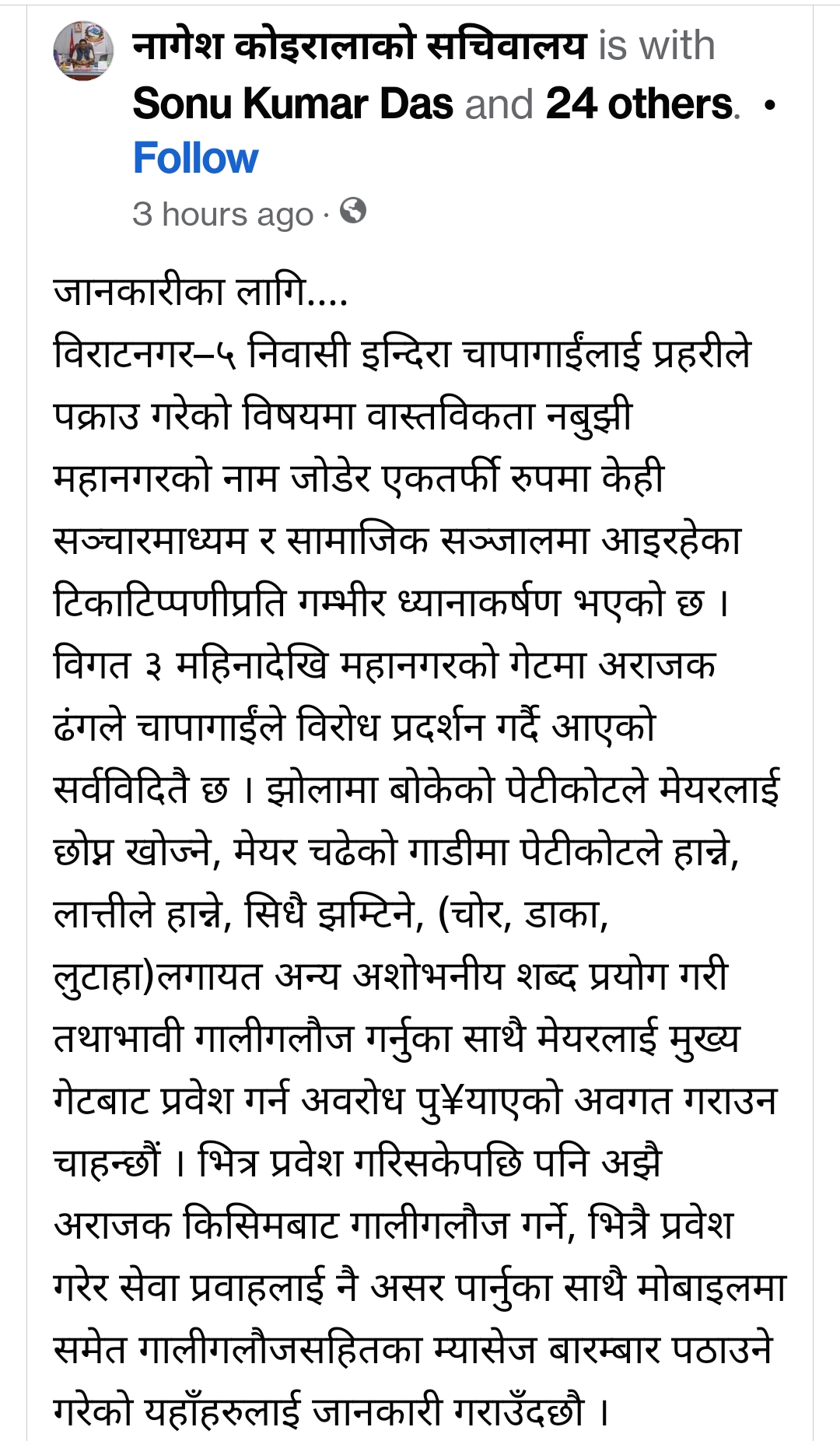 नागेश कोइरालाको सचिवालय is with Sonu Kumar Das and 24 others. • Follow
3 hours ago ·

जानकारीका लागि....
विराटनगर–५ निवासी इन्दिरा चापागाईंलाई प्रहरीले पक्राउ गरेको विषयमा वास्तविकता नबुझी महानगरको नाम जोडेर एकतर्फी रुपमा केही सञ्चारमाध्यम र सामाजिक सञ्जालमा आइरहेका टिकाटिप्पणीप्रति गम्भीर ध्यानाकर्षण भएको छ । विगत ३ महिनादेखि महानगरको गेटमा अराजक ढंगले चापागाईंले विरोध प्रदर्शन गर्दै आएको सर्वविदितै छ । झोलामा बोकेको पेटीकोटले मेयरलाई छोप्न खोज्ने, मेयर चढेको गाडीमा पेटीकोटले हान्ने, लात्तीले हान्ने, सिधै झम्टिने, (चोर, डाका, लुटाहा)लगायत अन्य अशोभनीय शब्द प्रयोग गरी तथाभावी गालीगलौज गर्नुका साथै मेयरलाई मुख्य गेटबाट प्रवेश गर्न अवरोध पु¥याएको अवगत गराउन चाहन्छौं । भित्र प्रवेश गरिसकेपछि पनि अझै अराजक किसिमबाट गालीगलौज गर्ने, भित्रै प्रवेश गरेर सेवा प्रवाहलाई नै असर पार्नुका साथै मोबाइलमा समेत गालीगलौजसहितका म्यासेज बारम्बार पठाउने गरेको यहाँहरुलाई जानकारी गराउँदछौ ।